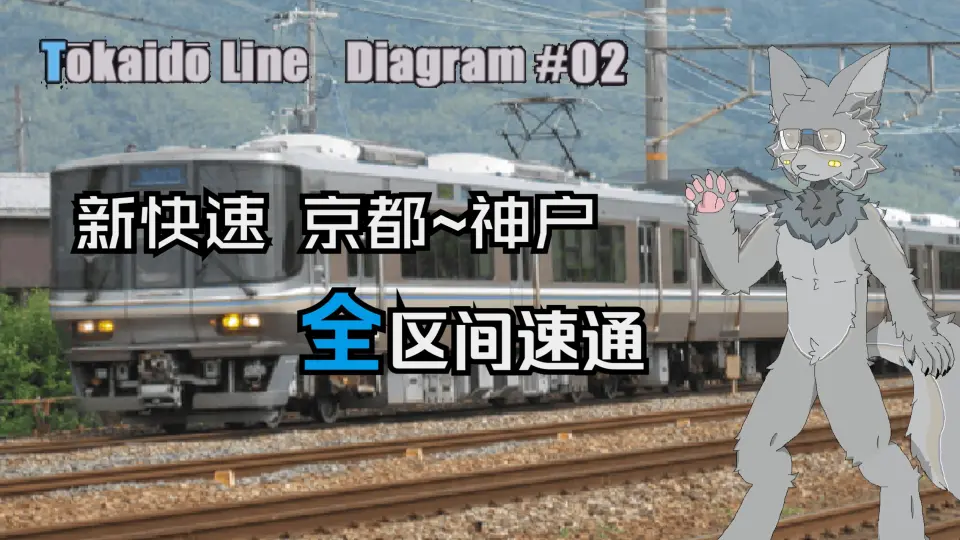 Tōkaidō Line Diagram #02

新快速 京都~神户

全区间速通